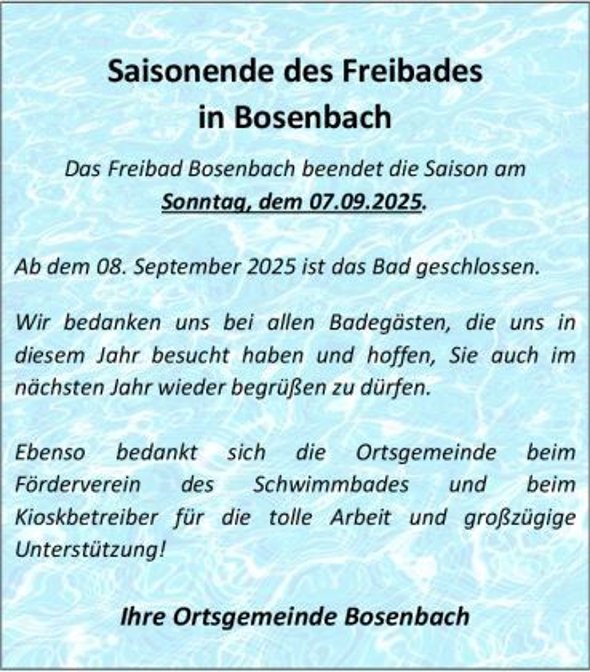 Saisonende des Freibades
in Bosenbach

Das Freibad Bosenbach beendet die Saison am
Sonntag, dem 07.09.2025.

Ab dem 08. September 2025 ist das Bad geschlossen.

Wir bedanken uns bei allen Badegästen, die uns in diesem Jahr besucht haben und hoffen, Sie auch im nächsten Jahr wieder begrüßen zu dürfen.

Ebenso bedankt sich die Ortsgemeinde beim Förderverein des Schwimmbades und beim Kioskbetreiber für die tolle Arbeit und großzügige Unterstützung!

Ihre Ortsgemeinde Bosenbach